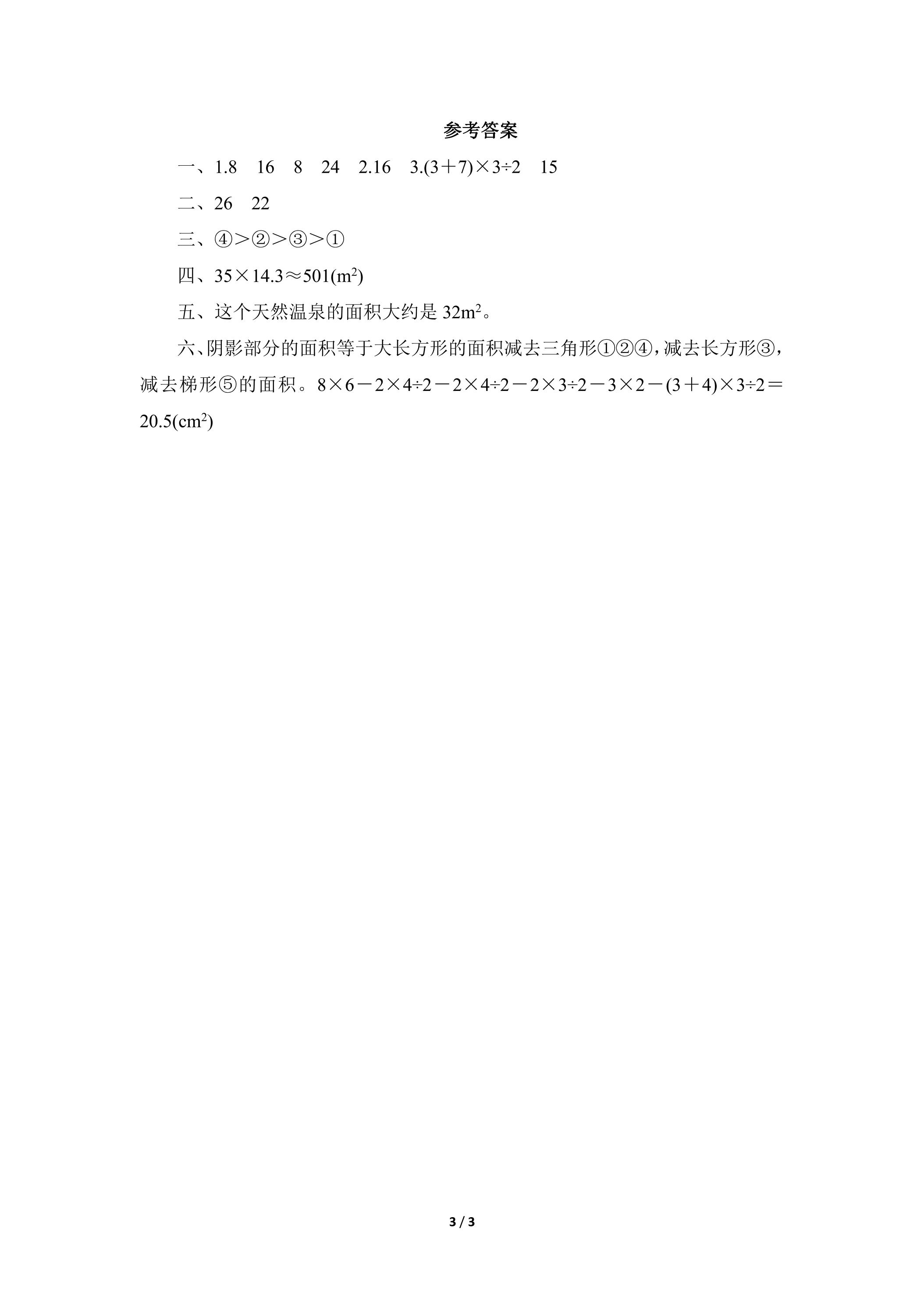 参考答案

一、1.8 16 8 24 2.16 3.$(3+7)\times3\div2$ 15

二、26 22

三、④>②>③>①

四、$35\times14.3\approx501(m^2)$

五、这个天然温泉的面积大约是$32m^2$。

六、阴影部分的面积等于大长方形的面积减去三角形①②④，减去长方形③，减去梯形⑤的面积。$8\times6-2\times4\div2-2\times4\div2-2\times3\div2-3\times2-(3+4)\times3\div2=20.5(cm^2)$

3 / 3